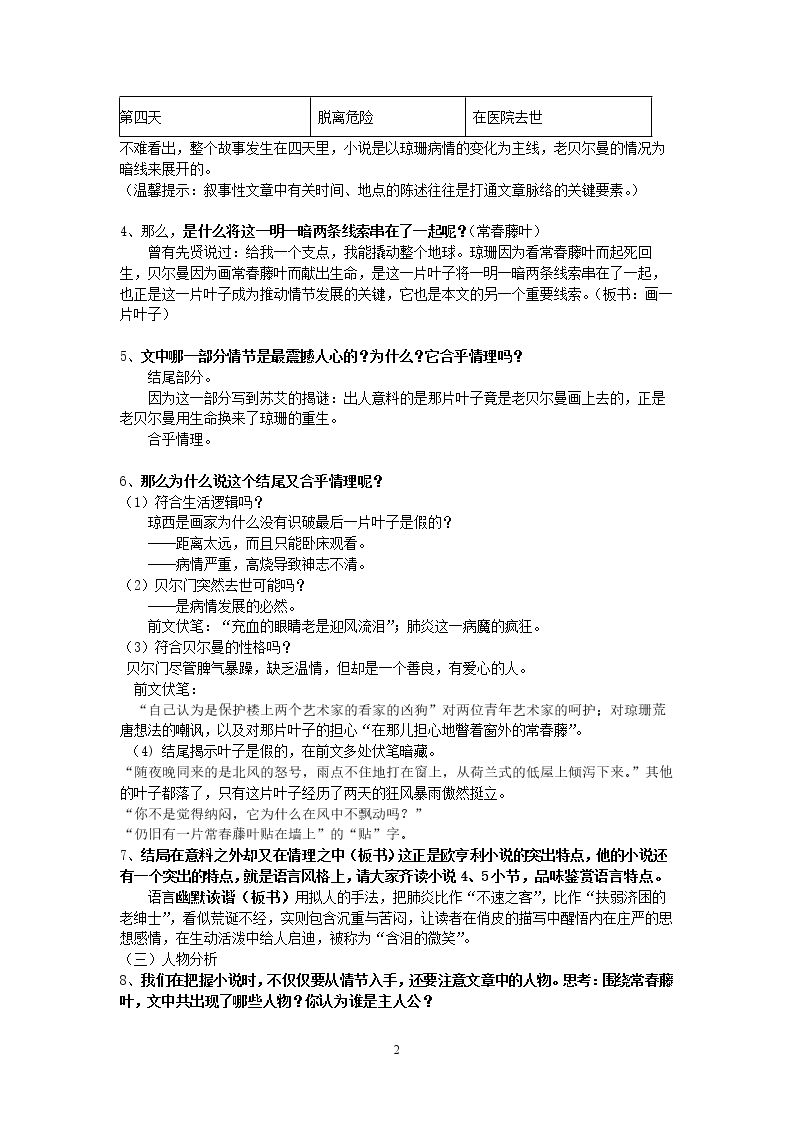 | 第四天 | 脱离危险 | 在医院去世 |
|---|---|---|

不难看出，整个故事发生在四天里，小说是以琼珊病情的变化为主线，老贝尔曼的情况为暗线来展开的。

（温馨提示：叙事性文章中有关时间、地点的陈述往往是打通文章脉络的关键要素。）

4、那么，是什么将这一明一暗两条线索串在了一起呢？(常春藤叶)

曾有先贤说过：给我一个支点，我能撬动整个地球。琼珊因为看常春藤叶而起死回生，贝尔曼因为画常春藤叶而献出生命，是这一片叶子将一明一暗两条线索串在了一起，也正是这一片叶子成为推动情节发展的关键，它也是本文的另一个重要线索。（板书：画一片叶子）

5、文中哪一部分情节是最震撼人心的？为什么？它合乎情理吗？

结尾部分。

因为这一部分写到苏艾的揭谜：出人意料的是那片叶子竟是老贝尔曼画上去的，正是老贝尔曼用生命换来了琼珊的重生。

合乎情理。

6、那么为什么说这个结尾又合乎情理呢？

（1）符合生活逻辑吗？

琼西是画家为什么没有识破最后一片叶子是假的？

——距离太远，而且只能卧床观看。

——病情严重，高烧导致神志不清。

（2）贝尔门突然去世可能吗？

——是病情发展的必然。

前文伏笔：“充血的眼睛老是迎风流泪”；肺炎这一病魔的疯狂。

（3）符合贝尔曼的性格吗？

贝尔门尽管脾气暴躁，缺乏温情，但却是一个善良，有爱心的人。

前文伏笔：

“自己认为是保护楼上两个艺术家的看家的凶狗”对两位青年艺术家的呵护；对琼珊荒唐想法的嘲讽，以及对那片叶子的担心“在那儿担心地瞥着窗外的常春藤”。

（4）结尾揭示叶子是假的，在前文多处伏笔暗藏。

“随夜晚同来的是北风的怒号，雨点不住地打在窗上，从荷兰式的低屋上倾泻下来。”其他的叶子都落了，只有这片叶子经历了两天的狂风暴雨傲然挺立。

“你不是觉得纳闷，它为什么在风中不飘动吗？”

“仍旧有一片常春藤叶贴在墙上”的“贴”字。

7、结局在意料之外却又在情理之中（板书）这正是欧亨利小说的突出特点，他的小说还有一个突出的特点，就是语言风格上，请大家齐读小说4、5小节，品味鉴赏语言特点。

语言幽默诙谐（板书）用拟人的手法，把肺炎比作“不速之客”，比作“扶弱济困的老绅士”，看似荒诞不经，实则包含沉重与苦闷，让读者在俏皮的描写中醒悟内在庄严的思想感情，在生动活泼中给人启迪，被称为“含泪的微笑”。

（三）人物分析

8、我们在把握小说时，不仅仅要从情节入手，还要注意文章中的人物。思考：围绕常春藤叶，文中共出现了哪些人物？你认为谁是主人公？

2